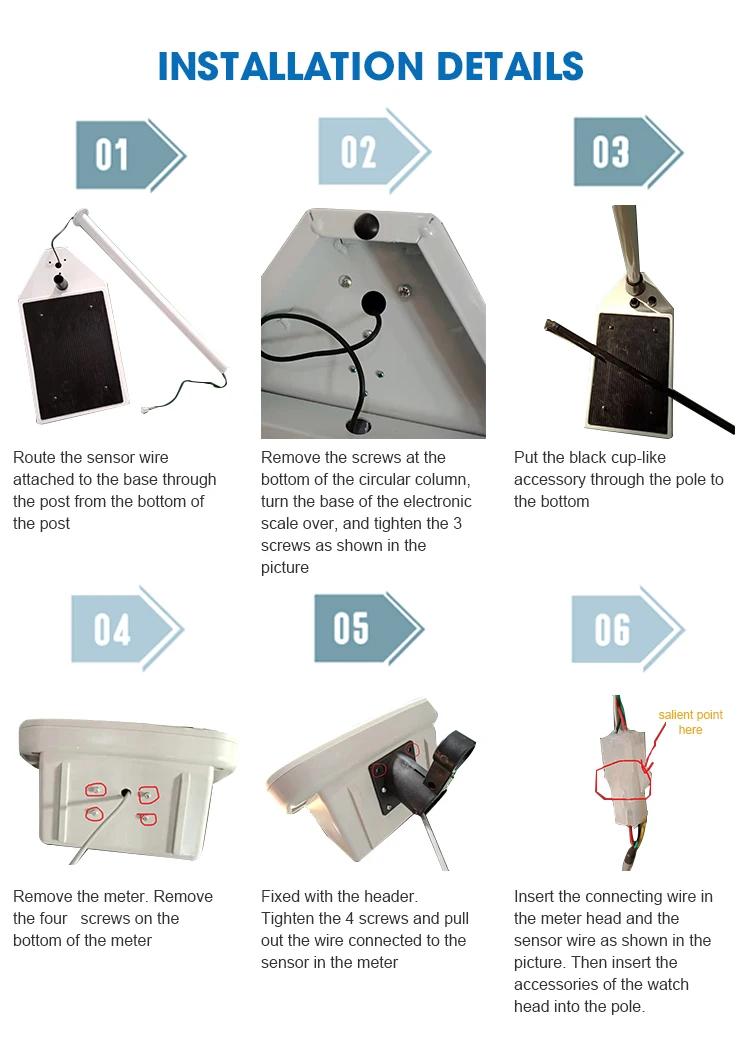 INSTALLATION DETAILS

01

Route the sensor wire attached to the base through the post from the bottom of the post

02

Remove the screws at the bottom of the circular column, turn the base of the electronic scale over, and tighten the 3 screws as shown in the picture

03

Put the black cup-like accessory through the pole to the bottom

04

Remove the meter. Remove the four screws on the bottom of the meter

05

Fixed with the header. Tighten the 4 screws and pull out the wire connected to the sensor in the meter

06

salient point here

Insert the connecting wire in the meter head and the sensor wire as shown in the picture. Then insert the accessories of the watch head into the pole.